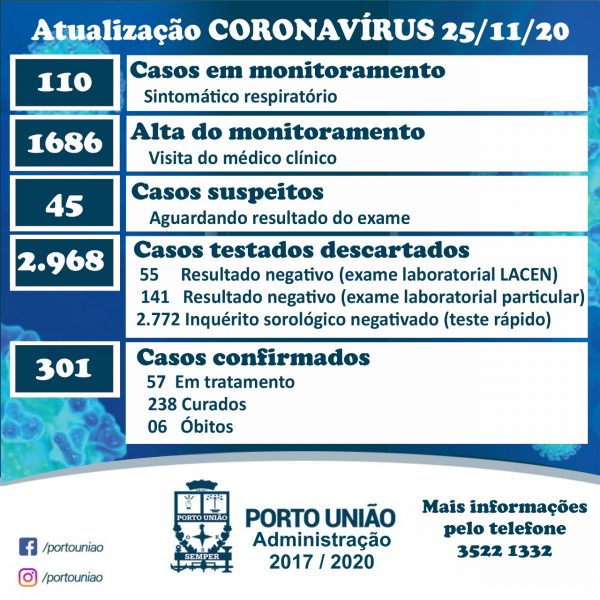 Atualização CORONAVÍRUS 25/11/20

110

Casos em monitoramento
Sintomático respiratório

1686

Alta do monitoramento
Visita do médico clínico

45

Casos suspeitos
Aguardando resultado do exame

2.968

Casos testados descartados
55 Resultado negativo (exame laboratorial LACEN)
141 Resultado negativo (exame laboratorial particular)
2.772 Inquérito sorológico negativado (teste rápido)

301

Casos confirmados
57 Em tratamento
238 Curados
06 Óbitos

/portouniao
/portouniao

PORTO UNIÃO
SEMPER

PORTO UNIÃO
Administração
2017 / 2020

Mais informações
pelo telefone
3522 1332